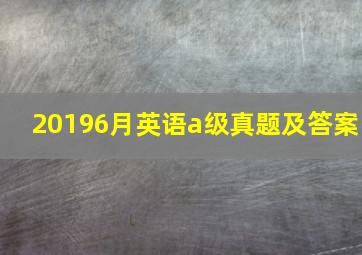 20196月英语a级真题及答案